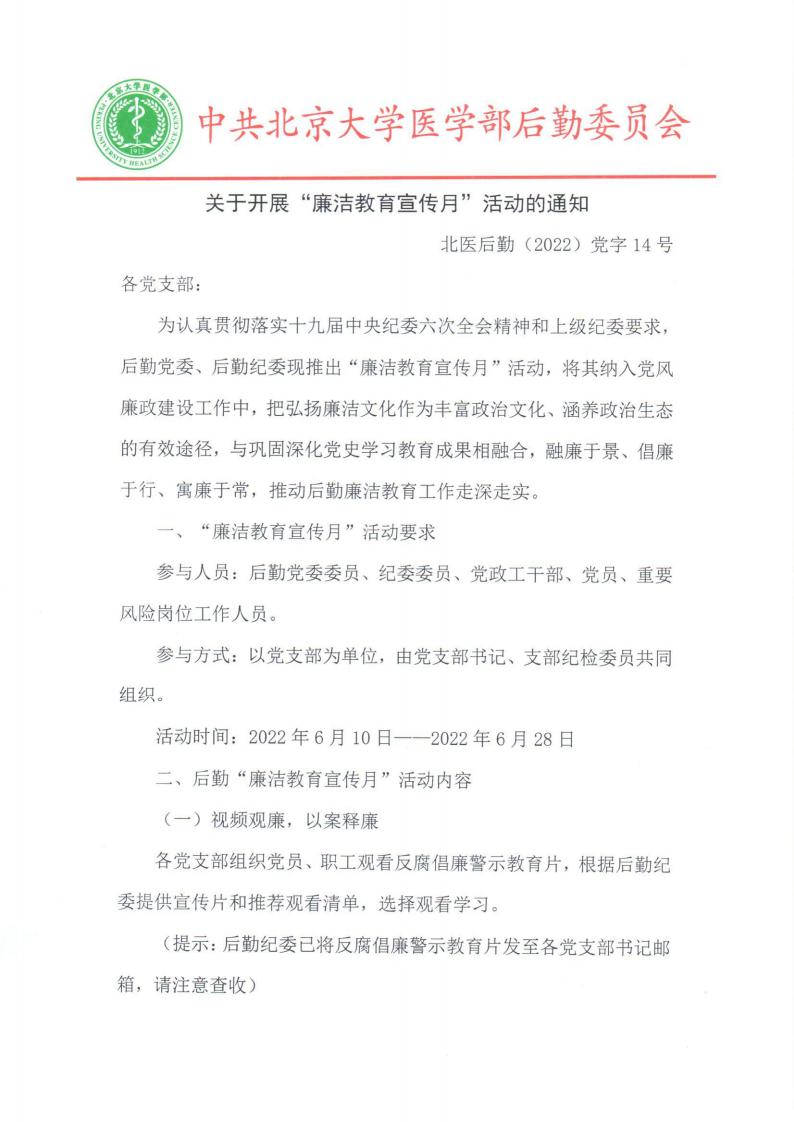 北京大学医学部
PEKING UNIVERSITY HEALTH SCIENCE CENTER
1912

中共北京大学医学部后勤委员会

关于开展“廉洁教育宣传月”活动的通知

北医后勤（2022）党字 14 号

各党支部：

为认真贯彻落实十九届中央纪委六次全会精神和上级纪委要求，后勤党委、后勤纪委现推出“廉洁教育宣传月”活动，将其纳入党风廉政建设工作中，把弘扬廉洁文化作为丰富政治文化、涵养政治生态的有效途径，与巩固深化党史学习教育成果相融合，融廉于景、倡廉于行、寓廉于常，推动后勤廉洁教育工作走深走实。

一、“廉洁教育宣传月”活动要求

参与人员：后勤党委委员、纪委委员、党政工干部、党员、重要风险岗位工作人员。

参与方式：以党支部为单位，由党支部书记、支部纪检委员共同组织。

活动时间：2022 年 6 月 10 日——2022 年 6 月 28 日

二、后勤“廉洁教育宣传月”活动内容

（一）视频观廉，以案释廉

各党支部组织党员、职工观看反腐倡廉警示教育片，根据后勤纪委提供宣传片和推荐观看清单，选择观看学习。

（提示：后勤纪委已将反腐倡廉警示教育片发至各党支部书记邮箱，请注意查收）